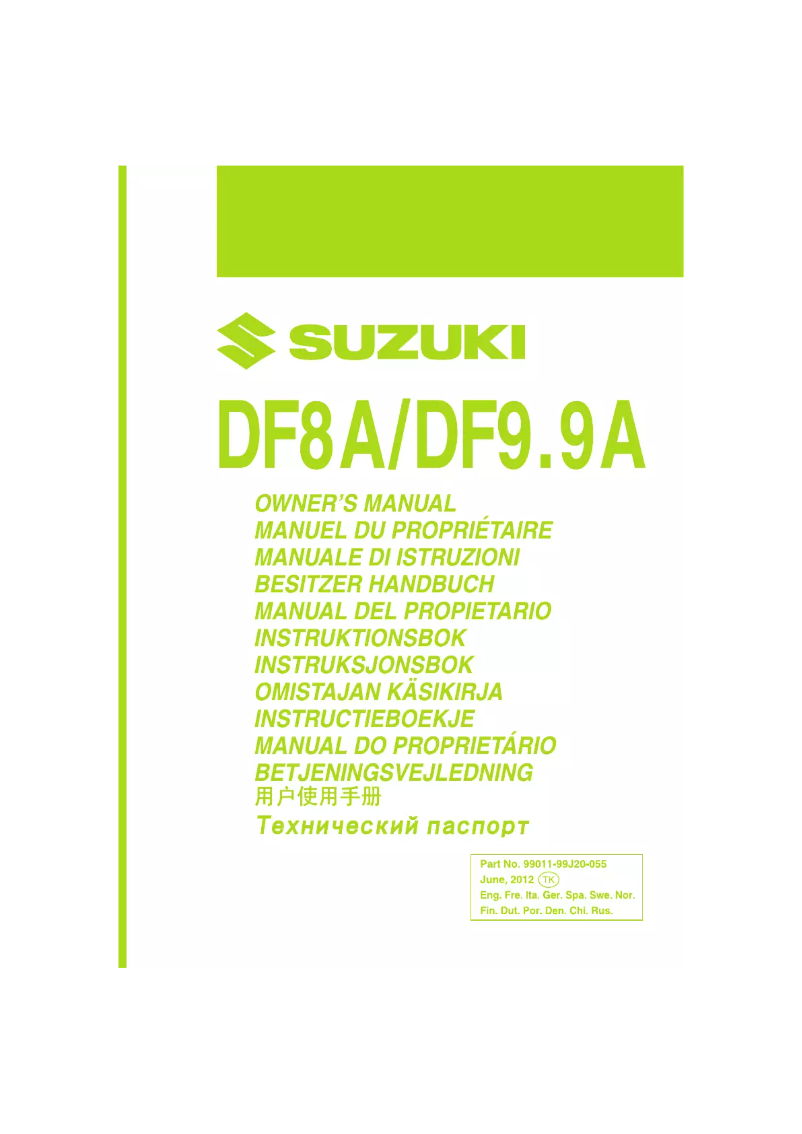 SUZUKI

DF8A/DF9.9A

OWNER'S MANUAL
MANUEL DU PROPRIÉTAIRE
MANUALE DI ISTRUZIONI
BESITZER HANDBUCH
MANUAL DEL PROPIETARIO
INSTRUKTIONSBOK
INSTRUKSJONSBOK
OMISTAJAN KÄSIKIRJA
INSTRUCTIEBOEKJE
MANUAL DO PROPRIETÁRIO
BETJENINGSVEJLEDNING
用户使用手册
Технический паспорт

Part No. 99011-99J20-055
June, 2012 TK
Eng. Fre. Ita. Ger. Spa. Swe. Nor.
Fin. Dut. Por. Den. Chi. Rus.